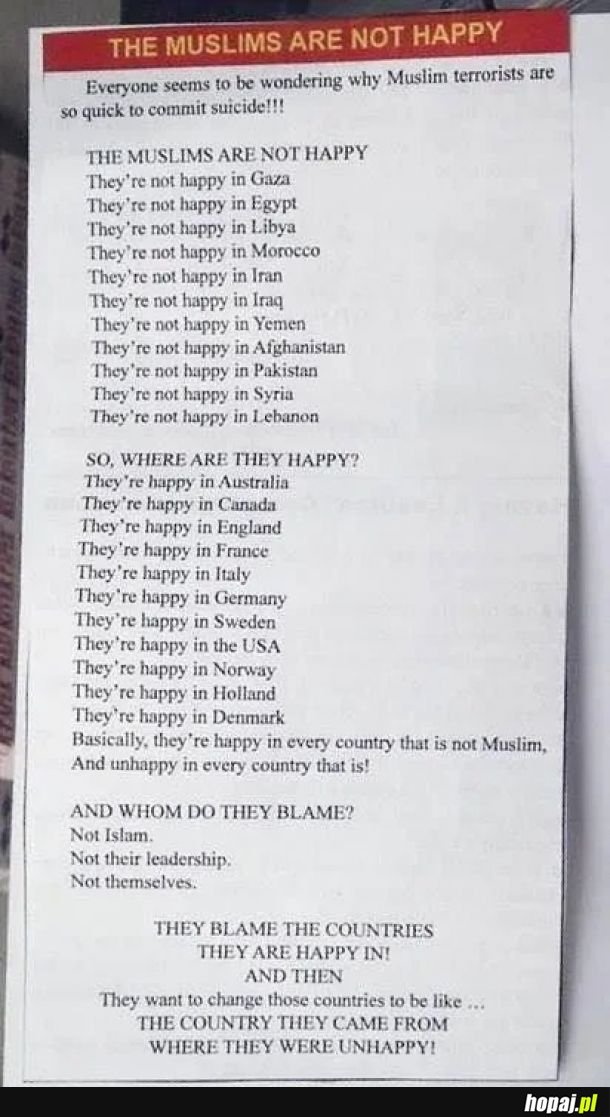 THE MUSLIMS ARE NOT HAPPY

Everyone seems to be wondering why Muslim terrorists are so quick to commit suicide!!!

THE MUSLIMS ARE NOT HAPPY
They're not happy in Gaza
They're not happy in Egypt
They're not happy in Libya
They're not happy in Morocco
They're not happy in Iran
They're not happy in Iraq
They're not happy in Yemen
They're not happy in Afghanistan
They're not happy in Pakistan
They're not happy in Syria
They're not happy in Lebanon

SO, WHERE ARE THEY HAPPY?
They're happy in Australia
They're happy in Canada
They're happy in England
They're happy in France
They're happy in Italy
They're happy in Germany
They're happy in Sweden
They're happy in the USA
They're happy in Norway
They're happy in Holland
They're happy in Denmark
Basically, they're happy in every country that is not Muslim, And unhappy in every country that is!

AND WHOM DO THEY BLAME?
Not Islam.
Not their leadership.
Not themselves.

THEY BLAME THE COUNTRIES
THEY ARE HAPPY IN!
AND THEN
They want to change those countries to be like ...
THE COUNTRY THEY CAME FROM
WHERE THEY WERE UNHAPPY!

hopaj.pl